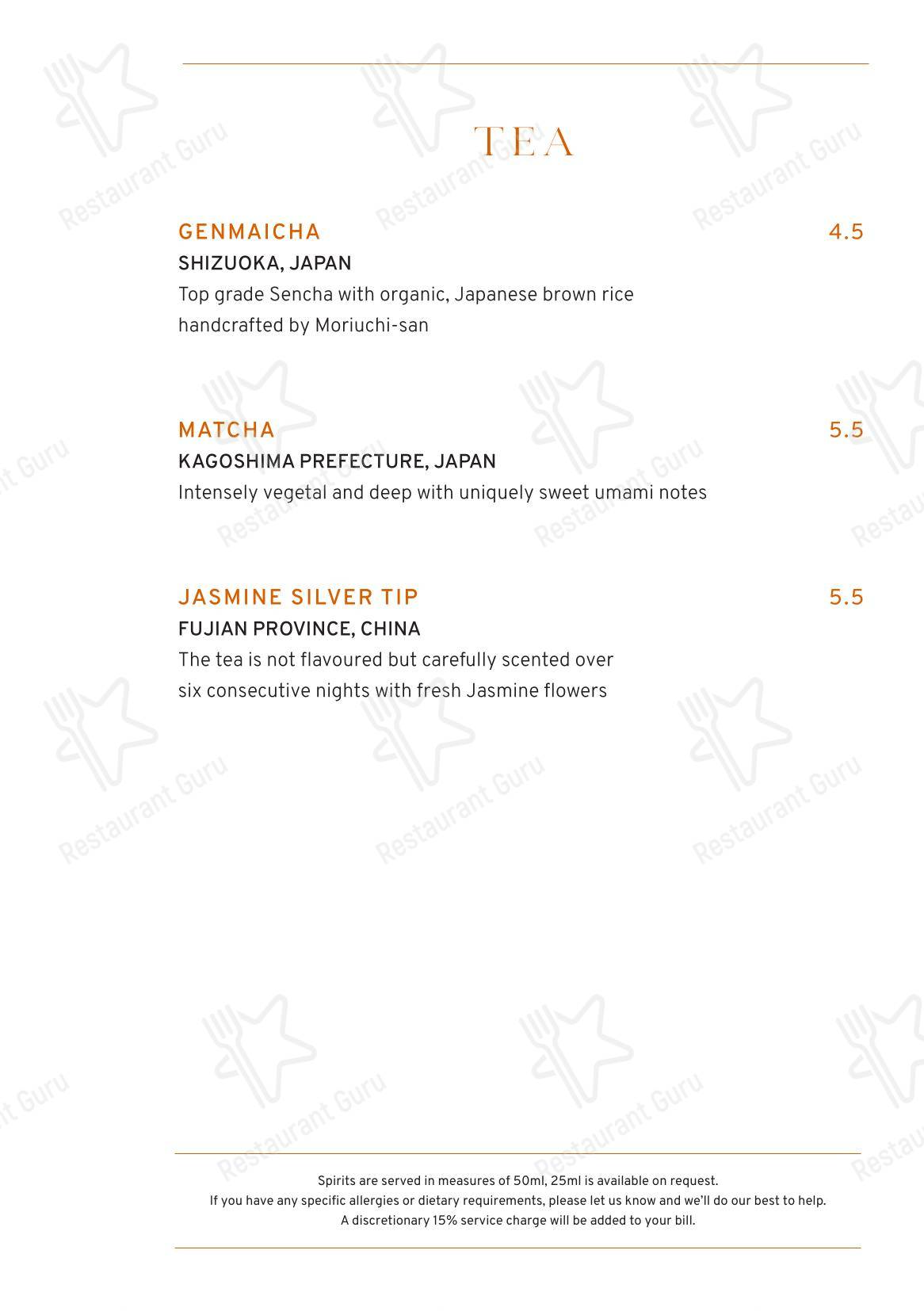 TEA

GENMAICHA 4.5
SHIZUOKA, JAPAN
Top grade Sencha with organic, Japanese brown rice handcrafted by Moriuchi-san

MATCHA 5.5
KAGOSHIMA PREFECTURE, JAPAN
Intensely vegetal and deep with uniquely sweet umami notes

JASMINE SILVER TIP 5.5
FUJIAN PROVINCE, CHINA
The tea is not flavoured but carefully scented over six consecutive nights with fresh Jasmine flowers

Spirits are served in measures of 50ml, 25ml is available on request.
If you have any specific allergies or dietary requirements, please let us know and we'll do our best to help.
A discretionary 15% service charge will be added to your bill.

Restaurant Guru